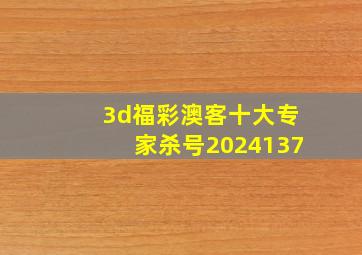 3d福彩澳客十大专家杀号2024137